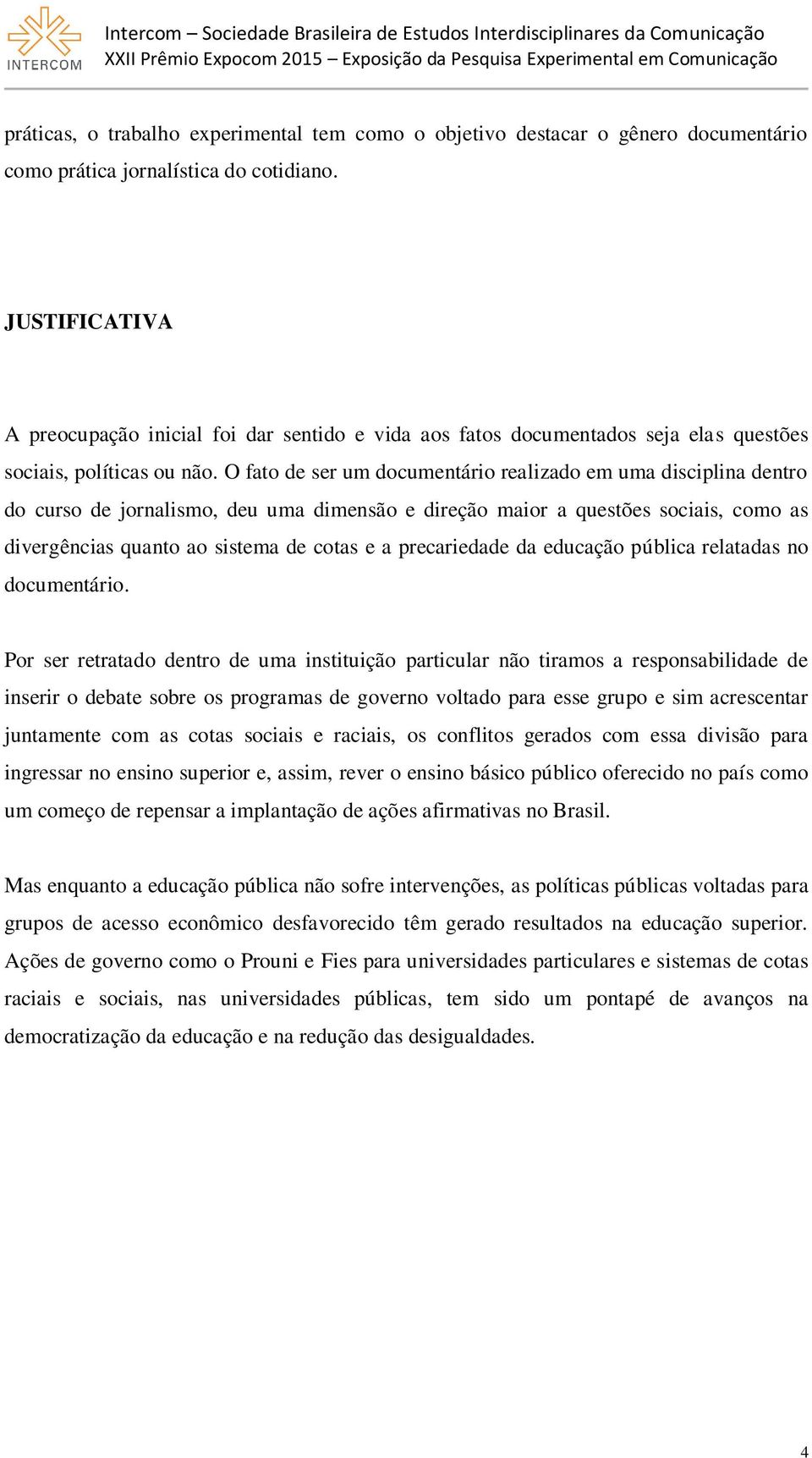 INTERCOM

Intercom – Sociedade Brasileira de Estudos Interdisciplinares da Comunicação
XXII Prêmio Expocom 2015 – Exposição da Pesquisa Experimental em Comunicação

práticas, o trabalho experimental tem como o objetivo destacar o gênero documentário como prática jornalística do cotidiano.

JUSTIFICATIVA

A preocupação inicial foi dar sentido e vida aos fatos documentados seja elas questões sociais, políticas ou não. O fato de ser um documentário realizado em uma disciplina dentro do curso de jornalismo, deu uma dimensão e direção maior a questões sociais, como as divergências quanto ao sistema de cotas e a precariedade da educação pública relatadas no documentário.

Por ser retratado dentro de uma instituição particular não tiramos a responsabilidade de inserir o debate sobre os programas de governo voltado para esse grupo e sim acrescentar juntamente com as cotas sociais e raciais, os conflitos gerados com essa divisão para ingressar no ensino superior e, assim, rever o ensino básico público oferecido no país como um começo de repensar a implantação de ações afirmativas no Brasil.

Mas enquanto a educação pública não sofre intervenções, as políticas públicas voltadas para grupos de acesso econômico desfavorecido têm gerado resultados na educação superior. Ações de governo como o Prouni e Fies para universidades particulares e sistemas de cotas raciais e sociais, nas universidades públicas, tem sido um pontapé de avanços na democratização da educação e na redução das desigualdades.

4